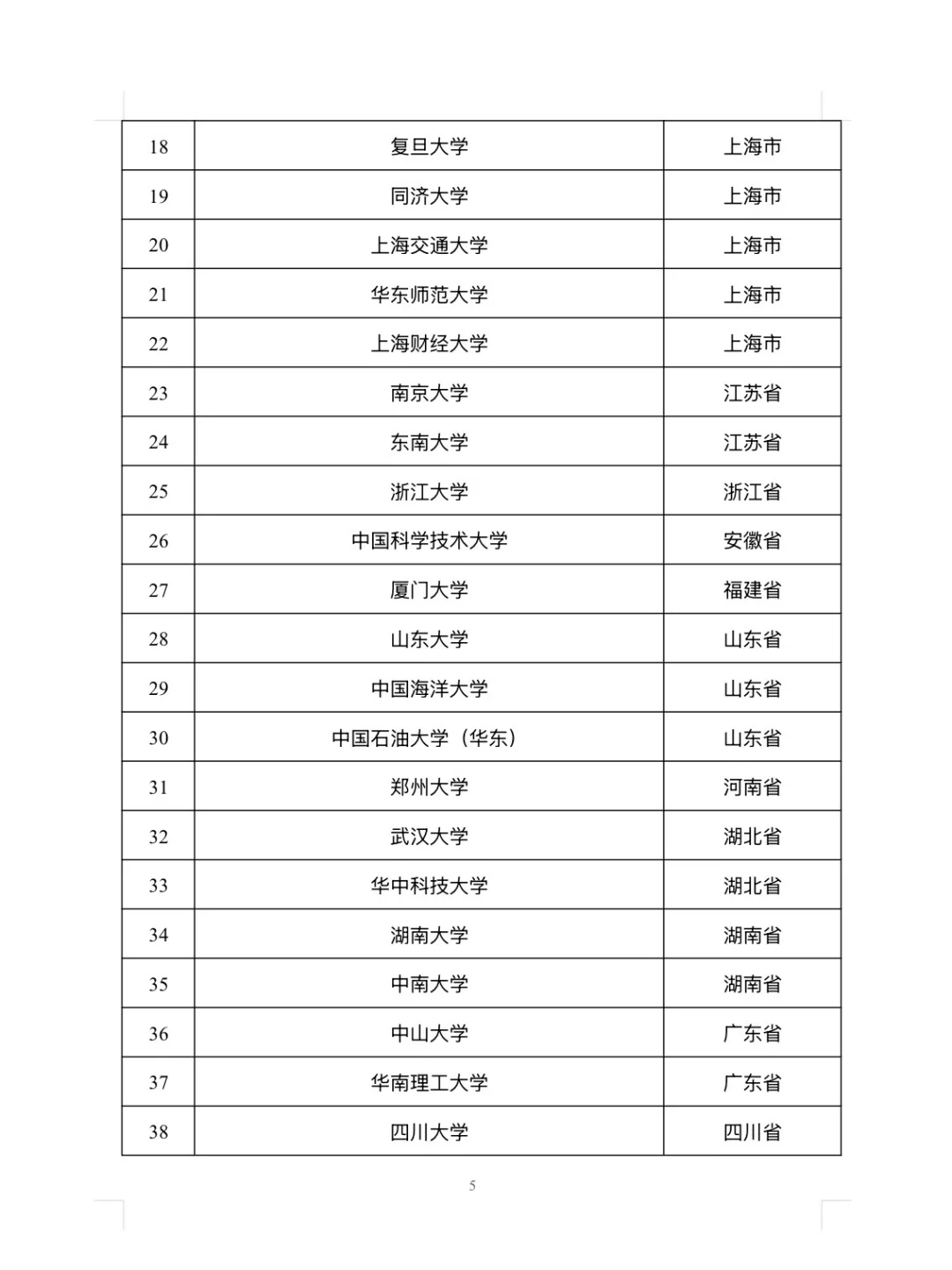 | 18 | 复旦大学 | 上海市 |
|---|---|---|
| 19 | 同济大学 | 上海市 |
| 20 | 上海交通大学 | 上海市 |
| 21 | 华东师范大学 | 上海市 |
| 22 | 上海财经大学 | 上海市 |
| 23 | 南京大学 | 江苏省 |
| 24 | 东南大学 | 江苏省 |
| 25 | 浙江大学 | 浙江省 |
| 26 | 中国科学技术大学 | 安徽省 |
| 27 | 厦门大学 | 福建省 |
| 28 | 山东大学 | 山东省 |
| 29 | 中国海洋大学 | 山东省 |
| 30 | 中国石油大学（华东） | 山东省 |
| 31 | 郑州大学 | 河南省 |
| 32 | 武汉大学 | 湖北省 |
| 33 | 华中科技大学 | 湖北省 |
| 34 | 湖南大学 | 湖南省 |
| 35 | 中南大学 | 湖南省 |
| 36 | 中山大学 | 广东省 |
| 37 | 华南理工大学 | 广东省 |
| 38 | 四川大学 | 四川省 |

5